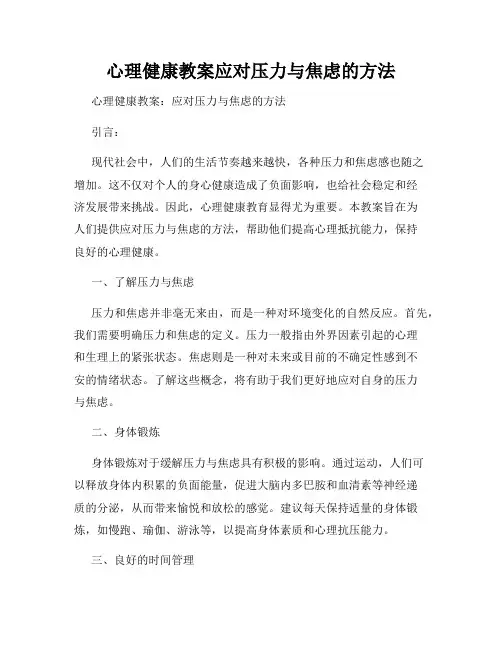 心理健康教案应对压力与焦虑的方法

心理健康教案：应对压力与焦虑的方法

引言：

现代社会中，人们的生活节奏越来越快，各种压力和焦虑感也随之增加。这不仅对个人的身心健康造成了负面影响，也给社会稳定和经济发展带来挑战。因此，心理健康教育显得尤为重要。本教案旨在为人们提供应对压力与焦虑的方法，帮助他们提高心理抵抗能力，保持良好的心理健康。

一、了解压力与焦虑

压力和焦虑并非毫无来由，而是一种对环境变化的自然反应。首先，我们需要明确压力和焦虑的定义。压力一般指由外界因素引起的心理和生理上的紧张状态。焦虑则是一种对未来或目前的不确定性感到不安的情绪状态。了解这些概念，将有助于我们更好地应对自身的压力与焦虑。

二、身体锻炼

身体锻炼对于缓解压力与焦虑具有积极的影响。通过运动，人们可以释放身体内积累的负面能量，促进大脑内多巴胺和血清素等神经递质的分泌，从而带来愉悦和放松的感觉。建议每天保持适量的身体锻炼，如慢跑、瑜伽、游泳等，以提高身体素质和心理抗压能力。

三、良好的时间管理